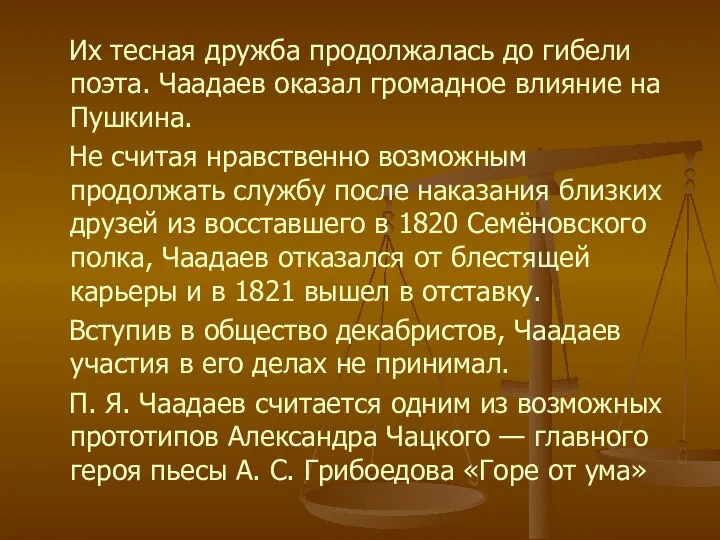 Их тесная дружба продолжалась до гибели поэта. Чаадаев оказал громадное влияние на Пушкина.

Не считая нравственно возможным продолжать службу после наказания близких друзей из восставшего в 1820 Семёновского полка, Чаадаев отказался от блестящей карьеры и в 1821 вышел в отставку.

Вступив в общество декабристов, Чаадаев участия в его делах не принимал.

П. Я. Чаадаев считается одним из возможных прототипов Александра Чацкого — главного героя пьесы А. С. Грибоедова «Горе от ума»